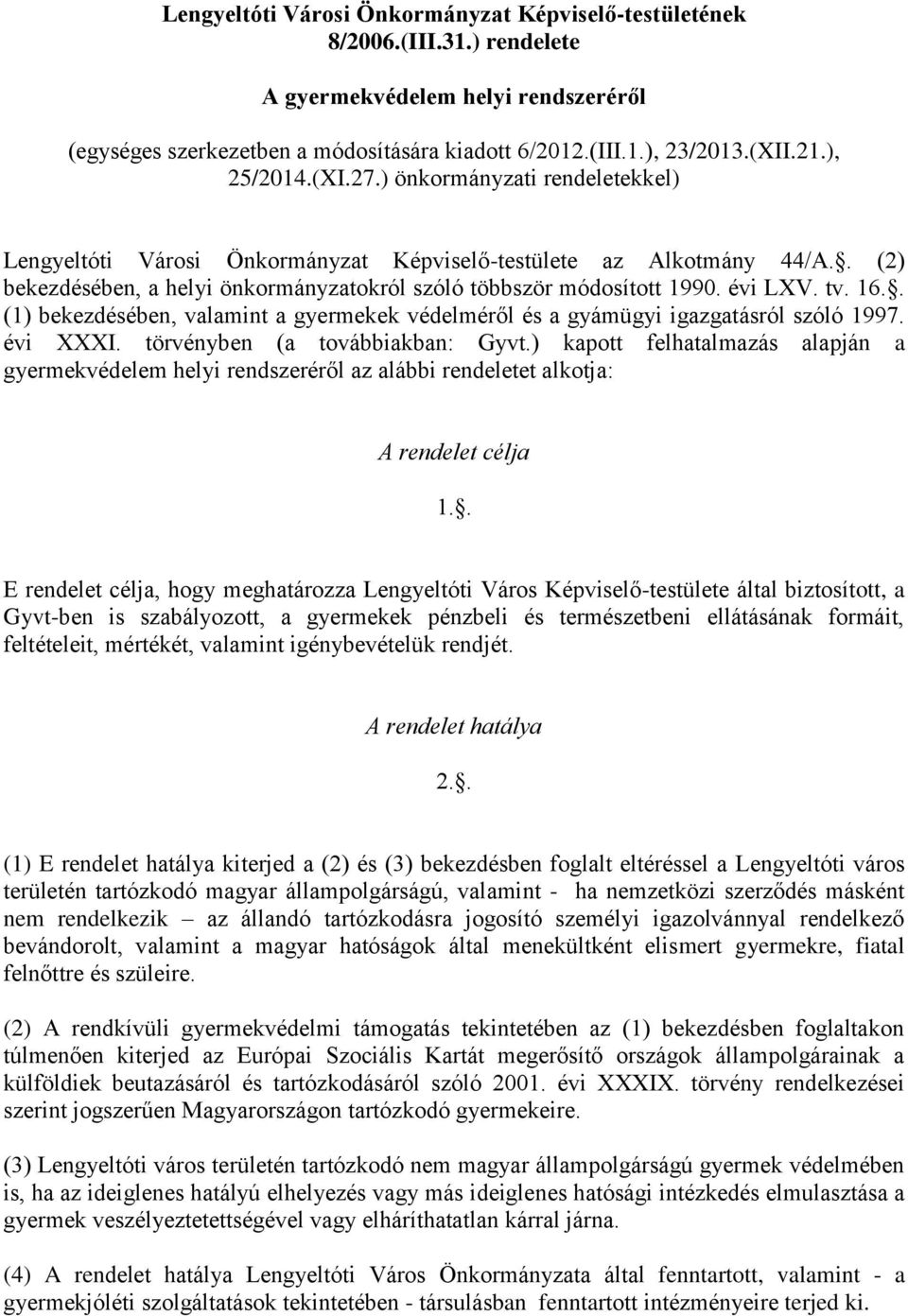 Lengyeltóti Városi Önkormányzat Képviselő-testületének 8/2006.(III.31.) rendelete

A gyermekvédelem helyi rendszeréről

(egységes szerkezetben a módosítására kiadott 6/2012.(III.1.), 23/2013.(XII.21.), 25/2014.(XI.27.) önkormányzati rendeletekkel)

Lengyeltóti Városi Önkormányzat Képviselő-testülete az Alkotmány 44/A.. (2) bekezdésében, a helyi önkormányzatokról szóló többször módosított 1990. évi LXV. tv. 16.. (1) bekezdésében, valamint a gyermekek védelméről és a gyámügyi igazgatásról szóló 1997. évi XXXI. törvényben (a továbbiakban: Gyvt.) kapott felhatalmazás alapján a gyermekvédelem helyi rendszeréről az alábbi rendeletet alkotja:

A rendelet célja

1..

E rendelet célja, hogy meghatározza Lengyeltóti Város Képviselő-testülete által biztosított, a Gyvt-ben is szabályozott, a gyermekek pénzbeli és természetbeni ellátásának formáit, feltételeit, mértékét, valamint igénybevételük rendjét.

A rendelet hatálya

2..

(1) E rendelet hatálya kiterjed a (2) és (3) bekezdésben foglalt eltéréssel a Lengyeltóti város területén tartózkodó magyar állampolgárságú, valamint - ha nemzetközi szerződés másként nem rendelkezik – az állandó tartózkodásra jogosító személyi igazolvánnyal rendelkező bevándorolt, valamint a magyar hatóságok által menekültként elismert gyermekre, fiatal felnőttre és szüleire.

(2) A rendkívüli gyermekvédelmi támogatás tekintetében az (1) bekezdésben foglaltakon túlmenően kiterjed az Európai Szociális Kartát megerősítő országok állampolgárainak a külföldiek beutazásáról és tartózkodásáról szóló 2001. évi XXXIX. törvény rendelkezései szerint jogszerűen Magyarországon tartózkodó gyermekeire.

(3) Lengyeltóti város területén tartózkodó nem magyar állampolgárságú gyermek védelmében is, ha az ideiglenes hatályú elhelyezés vagy más ideiglenes hatósági intézkedés elmulasztása a gyermek veszélyeztetettségével vagy elháríthatatlan kárral járna.

(4) A rendelet hatálya Lengyeltóti Város Önkormányzata által fenntartott, valamint - a gyermekjóléti szolgáltatások tekintetében - társulásban fenntartott intézményeire terjed ki.